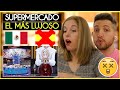 SUPERMERCADO
EL MÁS LUJOSO